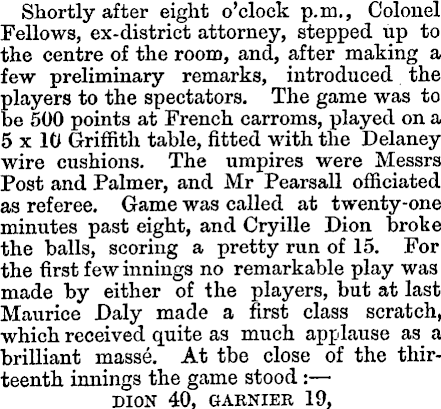 Shortly after eight o'clock p.m., Colonel Fellows, ex-district attorney, stepped up to the centre of the room, and, after making a few preliminary remarks, introduced the players to the spectators. The game was to be 500 points at French carroms, played on a 5 x 10 Griffith table, fitted with the Delaney wire cushions. The umpires were Messrs Post and Palmer, and Mr Pearsall officiated as referee. Game was called at twenty-one minutes past eight, and Cryille Dion broke the balls, scoring a pretty run of 15. For the first few innings no remarkable play was made by either of the players, but at last Maurice Daly made a first class scratch, which received quite as much applause as a brilliant massé. At tbe close of the thirteenth innings the game stood :—

DION 40, GARNIER 19,